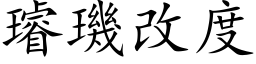 璿璣改度